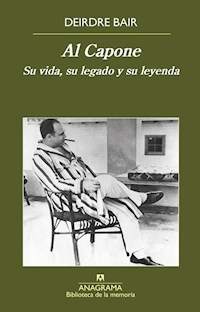 DEIRDRE BAIR

Al Capone

Su vida, su legado y su leyenda

ANAGRAMA

Biblioteca de la memoria